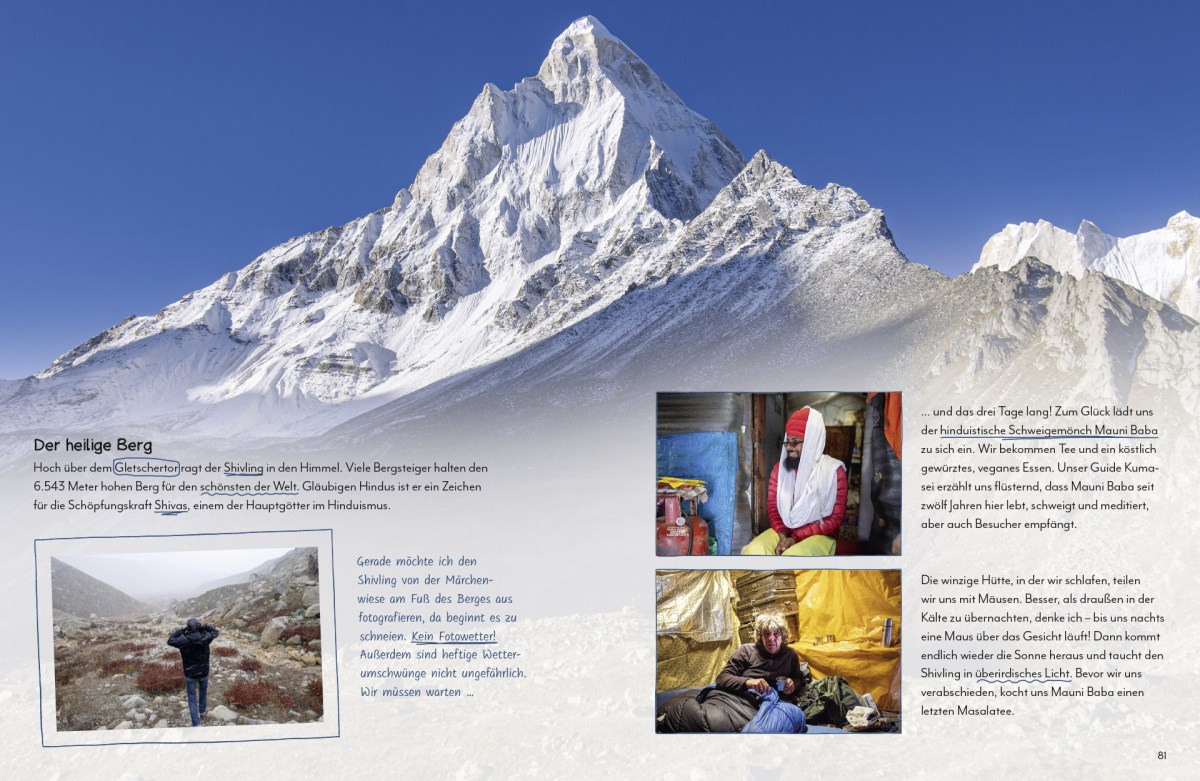 Der heilige Berg

Hoch über dem Gletschertor ragt der Shivling in den Himmel. Viele Bergsteiger halten den 6.543 Meter hohen Berg für den schönsten der Welt. Gläubigen Hindus ist er ein Zeichen für die Schöpfungskraft Shivas, einem der Hauptgötter im Hinduismus.

Gerade möchte ich den Shivling von der Märchenwiese am Fuß des Berges aus fotografieren, da beginnt es zu schneien. Kein Fotowetter! Außerdem sind heftige Wetterumschwünge nicht ungefährlich. Wir müssen warten ...

... und das drei Tage lang! Zum Glück lädt uns der hinduistische Schweigemönch Mauni Baba zu sich ein. Wir bekommen Tee und ein köstlich gewürztes, veganes Essen. Unser Guide Kumasei erzählt uns flüsternd, dass Mauni Baba seit zwölf Jahren hier lebt, schweigt und meditiert, aber auch Besucher empfängt.

Die winzige Hütte, in der wir schlafen, teilen wir uns mit Mäusen. Besser, als draußen in der Kälte zu übernachten, denke ich – bis uns nachts eine Maus über das Gesicht läuft! Dann kommt endlich wieder die Sonne heraus und taucht den Shivling in überirdisches Licht. Bevor wir uns verabschieden, kocht uns Mauni Baba einen letzten Masalatee.

81